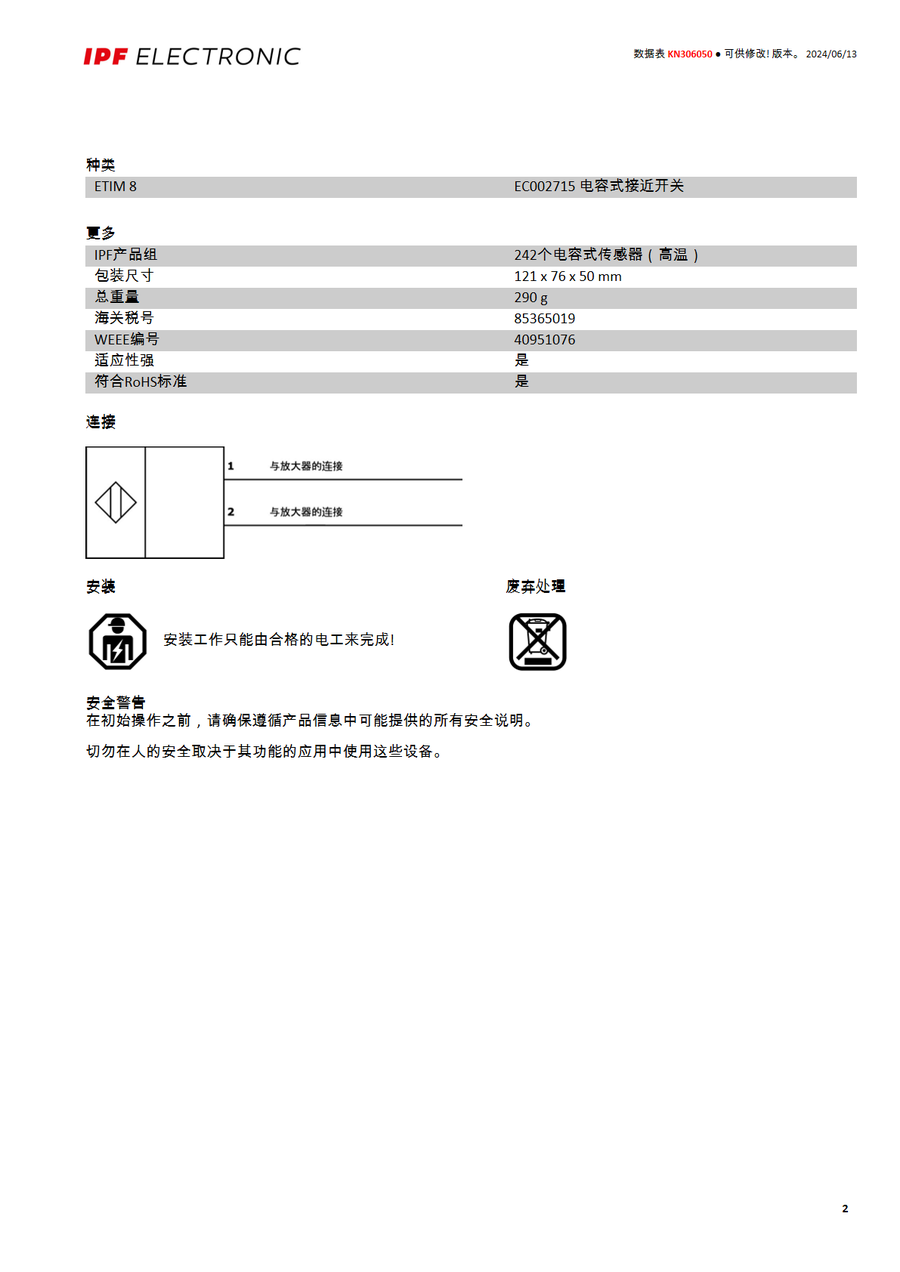 IPF ELECTRONIC

数据表 KN306050 ● 可供修改! 版本。 2024/06/13

种类

| ETIM 8 | EC002715 电容式接近开关 |
|---|---|

更多

| IPF产品组 | 242个电容式传感器（高温） |
|---|---|
| 包装尺寸 | 121 x 76 x 50 mm |
| 总重量 | 290 g |
| 海关税号 | 85365019 |
| WEEE编号 | 40951076 |
| 适应性强 | 是 |
| 符合RoHS标准 | 是 |

连接

1 与放大器的连接

2 与放大器的连接

安装

安装工作只能由合格的电工来完成!

废弃处理

安全警告
在初始操作之前，请确保遵循产品信息中可能提供的所有安全说明。

切勿在人的安全取决于其功能的应用中使用这些设备。

2